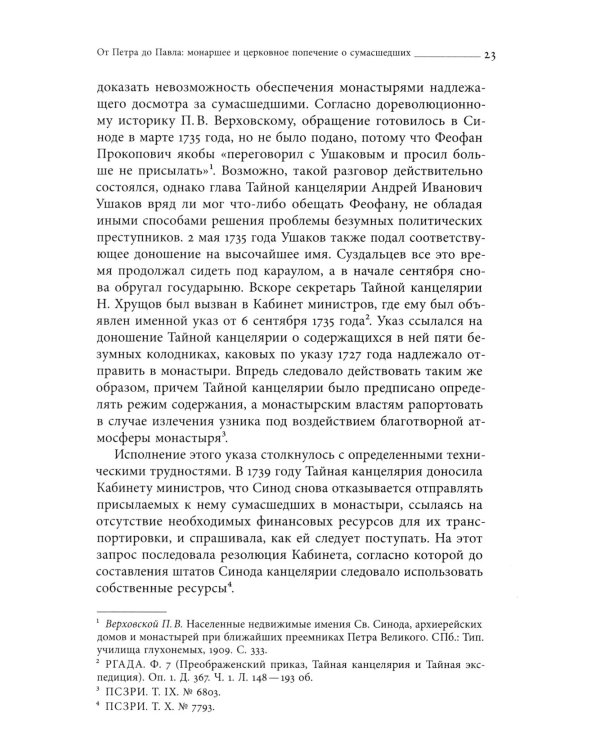 От Петра до Павла: монаршее и церковное попечение о сумасшедших 23

доказать невозможность обеспечения монастырями надлежащего досмотра за сумасшедшими. Согласно дореволюционному историку П. В. Верховскому, обращение готовилось в Синоде в марте 1735 года, но не было подано, потому что Феофан Прокопович якобы «переговорил с Ушаковым и просил больше не присылать»$^1$. Возможно, такой разговор действительно состоялся, однако глава Тайной канцелярии Андрей Иванович Ушаков вряд ли мог что-либо обещать Феофану, не обладая иными способами решения проблемы безумных политических преступников. 2 мая 1735 года Ушаков также подал соответствующее доношение на высочайшее имя. Суздальцев все это время продолжал сидеть под караулом, а в начале сентября снова обругал государыню. Вскоре секретарь Тайной канцелярии Н. Хрущов был вызван в Кабинет министров, где ему был объявлен именной указ от 6 сентября 1735 года$^2$. Указ ссылался на доношение Тайной канцелярии о содержащихся в ней пяти безумных колодниках, каковых по указу 1727 года надлежало отправить в монастыри. Впредь следовало действовать таким же образом, причем Тайной канцелярии было предписано определять режим содержания, а монастырским властям рапортовать в случае излечения узника под воздействием благотворной атмосферы монастыря$^3$.

Исполнение этого указа столкнулось с определенными техническими трудностями. В 1739 году Тайная канцелярия доносила Кабинету министров, что Синод снова отказывается отправлять присылаемых к нему сумасшедших в монастыри, ссылаясь на отсутствие необходимых финансовых ресурсов для их транспортировки, и спрашивала, как ей следует поступать. На этот запрос последовала резолюция Кабинета, согласно которой до составления штатов Синода канцелярии следовало использовать собственные ресурсы$^4$.

$^1$ Верховской П. В. Населенные недвижимые имения Св. Синода, архиерейских домов и монастырей при ближайших преемниках Петра Великого. СПб.: Тип. училища глухонемых, 1909. С. 333.
$^2$ РГАДА. Ф. 7 (Преображенский приказ, Тайная канцелярия и Тайная экспедиция). Оп. 1. Д. 367. Ч. 1. Л. 148—193 об.
$^3$ ПСЗРИ. Т. IX. № 6803.
$^4$ ПСЗРИ. Т. X. № 7793.